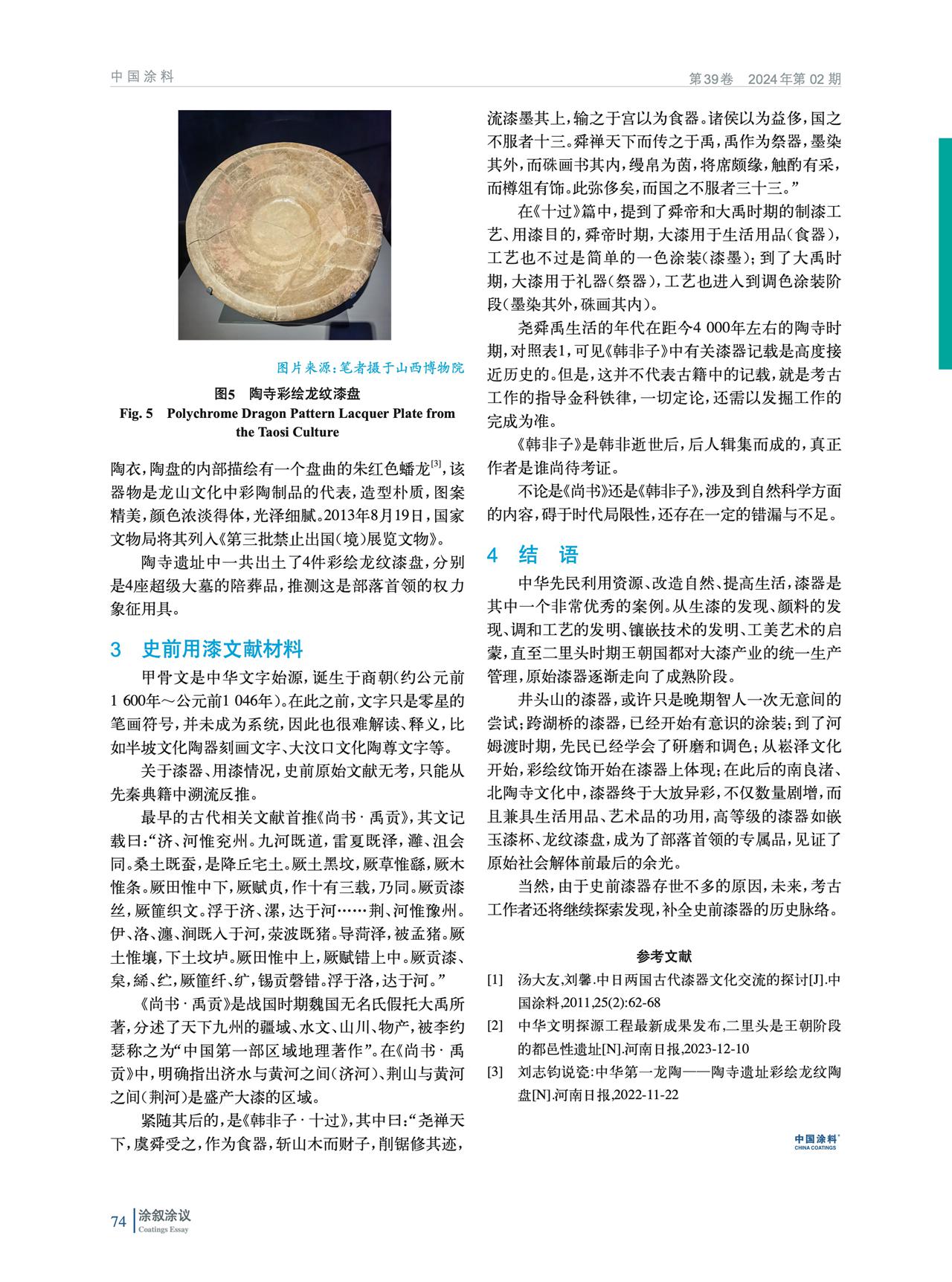 中国涂料

第39卷 2024年第02期

图片来源：笔者摄于山西博物院

图5 陶寺彩绘龙纹漆盘

Fig. 5 Polychrome Dragon Pattern Lacquer Plate from the Taosi Culture

陶衣，陶盘的内部描绘有一个盘曲的朱红色蟠龙$^{[3]}$，该器物是龙山文化中彩陶制品的代表，造型朴质，图案精美，颜色浓淡得体，光泽细腻。2013年8月19日，国家文物局将其列入《第三批禁止出国(境)展览文物》。

陶寺遗址中一共出土了4件彩绘龙纹漆盘，分别是4座超级大墓的陪葬品，推测这是部落首领的权力象征用具。

3 史前用漆文献材料

甲骨文是中华文字始源，诞生于商朝(约公元前1 600年～公元前1 046年)。在此之前，文字只是零星的笔画符号，并未成为系统，因此也很难解读、释义，比如半坡文化陶器刻画文字、大汶口文化陶尊文字等。

关于漆器、用漆情况，史前原始文献无考，只能从先秦典籍中溯流反推。

最早的古代相关文献首推《尚书·禹贡》，其文记载曰：“济、河惟兖州。九河既道，雷夏既泽，灉、沮会同。桑土既蚕，是降丘宅土。厥土黑坟，厥草惟繇，厥木惟条。厥田惟中下，厥赋贞，作十有三载，乃同。厥贡漆丝，厥篚织文。浮于济、漯，达于河……荆、河惟豫州。伊、洛、瀍、涧既入于河，荥波既猪。导菏泽，被孟猪。厥土惟壤，下土坟垆。厥田惟中上，厥赋错上中。厥贡漆、枲，絺、纻，厥篚纤、纩，锡贡磬错。浮于洛，达于河。”

《尚书·禹贡》是战国时期魏国无名氏假托大禹所著，分述了天下九州的疆域、水文、山川、物产，被李约瑟称之为“中国第一部区域地理著作”。在《尚书·禹贡》中，明确指出济水与黄河之间(济河)、荆山与黄河之间(荆河)是盛产大漆的区域。

紧随其后的，是《韩非子·十过》，其中曰：“尧禅天下，虞舜受之，作为食器，斩山木而财子，削锯修其迹，流漆墨其上，输之于宫以为食器。诸侯以为益侈，国之不服者十三。舜禅天下而传之于禹，禹作为祭器，墨染其外，而硃画书其内，缦帛为茵，将席颇缘，触酌有采，而樽俎有饰。此弥侈矣，而国之不服者三十三。”

在《十过》篇中，提到了舜帝和大禹时期的制漆工艺、用漆目的，舜帝时期，大漆用于生活用品(食器)，工艺也不过是简单的一色涂装(漆墨)；到了大禹时期，大漆用于礼器(祭器)，工艺也进入到调色涂装阶段(墨染其外，硃画其内)。

尧舜禹生活的年代在距今4 000年左右的陶寺时期，对照表1，可见《韩非子》中有关漆器记载是高度接近历史的。但是，这并不代表古籍中的记载，就是考古工作的指导金科铁律，一切定论，还需以发掘工作的完成为准。

《韩非子》是韩非逝世后，后人辑集而成的，真正作者是谁尚待考证。

不论是《尚书》还是《韩非子》，涉及到自然科学方面的内容，碍于时代局限性，还存在一定的错漏与不足。

4 结 语

中华先民利用资源、改造自然、提高生活，漆器是其中一个非常优秀的案例。从生漆的发现、颜料的发现、调和工艺的发明、镶嵌技术的发明、工美艺术的启蒙，直至二里头时期王朝国都对大漆产业的统一生产管理，原始漆器逐渐走向了成熟阶段。

井头山的漆器，或许只是晚期智人一次无意间的尝试；跨湖桥的漆器，已经开始有意识的涂装；到了河姆渡时期，先民已经学会了研磨和调色；从崧泽文化开始，彩绘纹饰开始在漆器上体现；在此后的南良渚、北陶寺文化中，漆器终于大放异彩，不仅数量剧增，而且兼具生活用品、艺术品的功用，高等级的漆器如嵌玉漆杯、龙纹漆盘，成为了部落首领的专属品，见证了原始社会解体前最后的余光。

当然，由于史前漆器存世不多的原因，未来，考古工作者还将继续探索发现，补全史前漆器的历史脉络。

参考文献

[1] 汤大友，刘馨.中日两国古代漆器文化交流的探讨[J].中国涂料，2011,25(2):62-68

[2] 中华文明探源工程最新成果发布，二里头是王朝阶段的都邑性遗址[N].河南日报，2023-12-10

[3] 刘志钧说瓷：中华第一龙陶——陶寺遗址彩绘龙纹陶盘[N].河南日报，2022-11-22

中国涂料
CHINA COATINGS

74 涂叙涂议
Coatings Essay